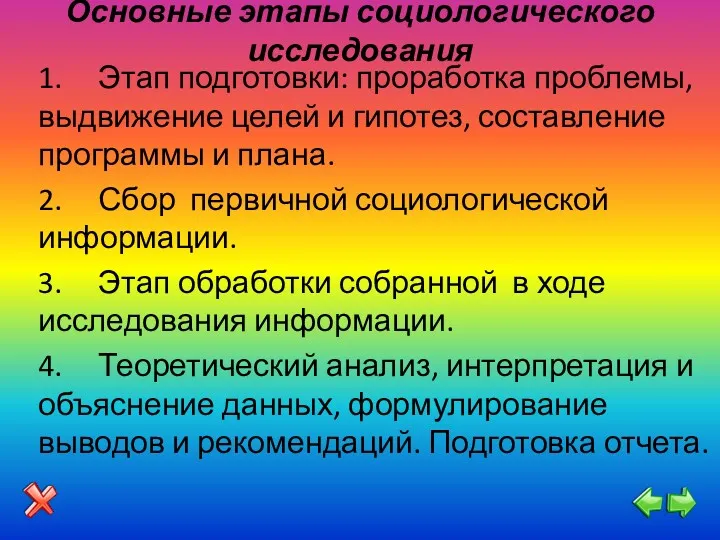 Основные этапы социологического исследования

1. Этап подготовки: проработка проблемы, выдвижение целей и гипотез, составление программы и плана.

2. Сбор первичной социологической информации.

3. Этап обработки собранной в ходе исследования информации.

4. Теоретический анализ, интерпретация и объяснение данных, формулирование выводов и рекомендаций. Подготовка отчета.